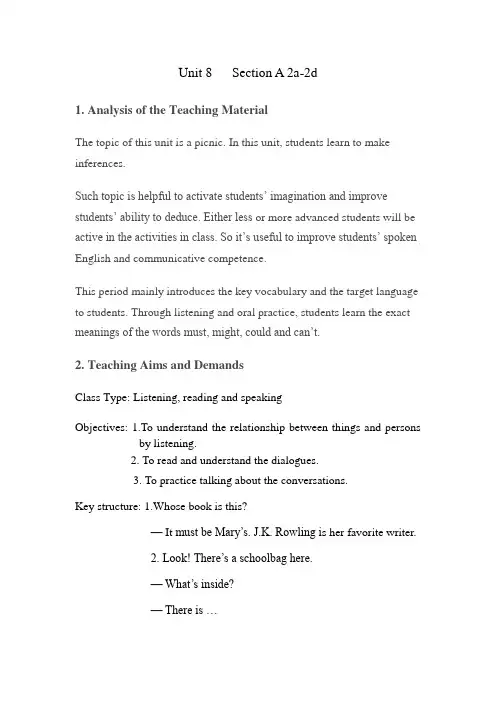 Unit 8 Section A 2a-2d

1. Analysis of the Teaching Material

The topic of this unit is a picnic. In this unit, students learn to make inferences.

Such topic is helpful to activate students' imagination and improve students' ability to deduce. Either less or more advanced students will be active in the activities in class. So it's useful to improve students' spoken English and communicative competence.

This period mainly introduces the key vocabulary and the target language to students. Through listening and oral practice, students learn the exact meanings of the words must, might, could and can't.

2. Teaching Aims and Demands

Class Type: Listening, reading and speaking

Objectives: 1.To understand the relationship between things and persons by listening.
2. To read and understand the dialogues.
3. To practice talking about the conversations.

Key structure: 1.Whose book is this?
— It must be Mary's. J.K. Rowling is her favorite writer.
2. Look! There's a schoolbag here.
— What's inside?
— There is …